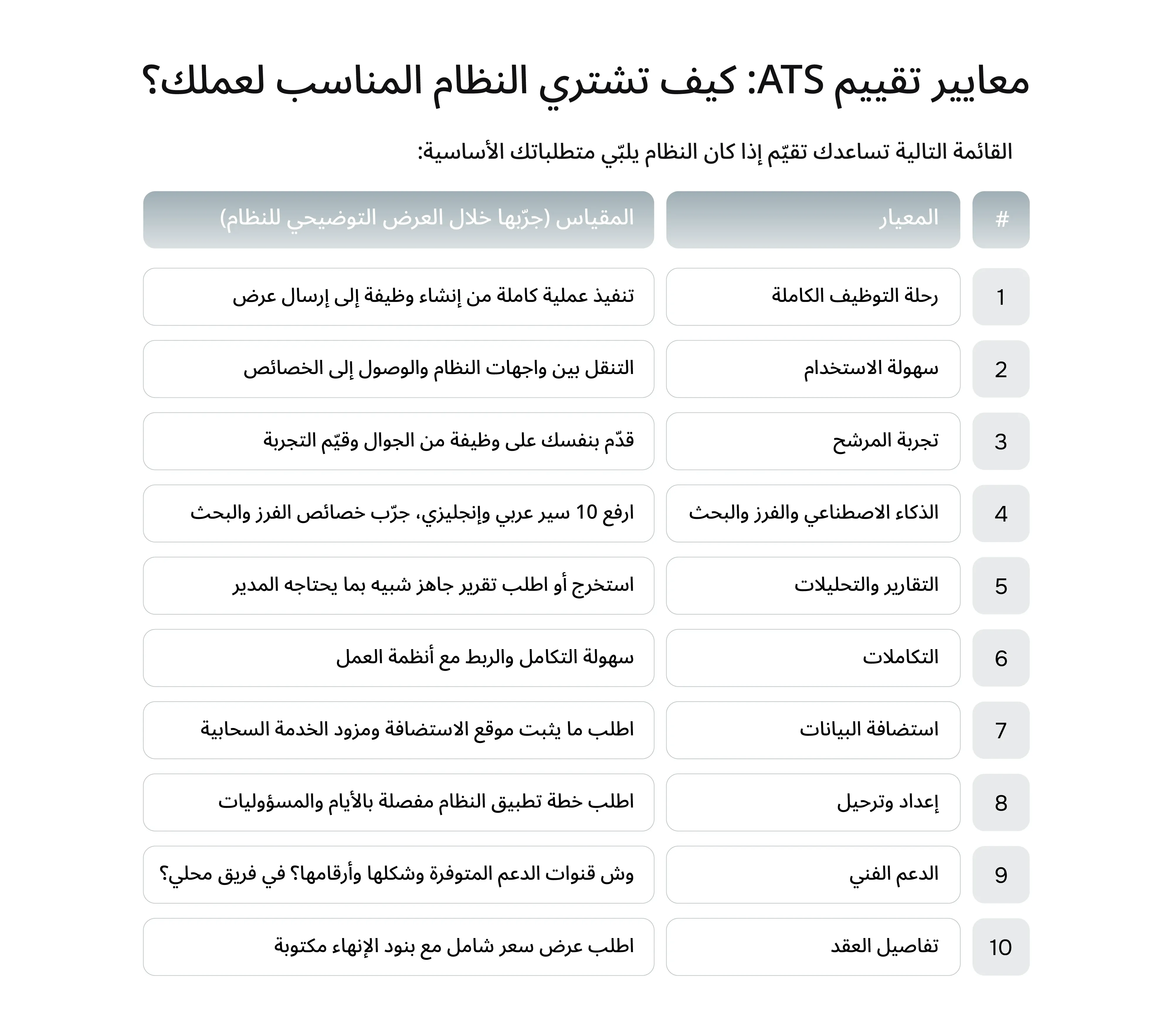 معايير تقييم ATS: كيف تشتري النظام المناسب لعملك؟

القائمة التالية تساعدك تقيّم إذا كان النظام يلبّي متطلباتك الأساسية:

| # | المعيار | المقياس (جرّبها خلال العرض التوضيحي للنظام) |
|---|---|---|
| 1 | رحلة التوظيف الكاملة | تنفيذ عملية كاملة من إنشاء وظيفة إلى إرسال عرض |
| 2 | سهولة الاستخدام | التنقل بين واجهات النظام والوصول إلى الخصائص |
| 3 | تجربة المرشح | قدّم بنفسك على وظيفة من الجوال وقيّم التجربة |
| 4 | الذكاء الاصطناعي والفرز والبحث | ارفع 10 سير عربي وإنجليزي، جرّب خصائص الفرز والبحث |
| 5 | التقارير والتحليلات | استخرج أو اطلب تقرير جاهز شبيه بما يحتاجه المدير |
| 6 | التكاملات | سهولة التكامل والربط مع أنظمة العمل |
| 7 | استضافة البيانات | اطلب ما يثبت موقع الاستضافة ومزود الخدمة السحابية |
| 8 | إعداد وترحيل | اطلب خطة تطبيق النظام مفصلة بالأيام والمسؤوليات |
| 9 | الدعم الفني | وش قنوات الدعم المتوفرة وشكلها وأرقامها؟ في فريق محلي؟ |
| 10 | تفاصيل العقد | اطلب عرض سعر شامل مع بنود الإنهاء مكتوبة |